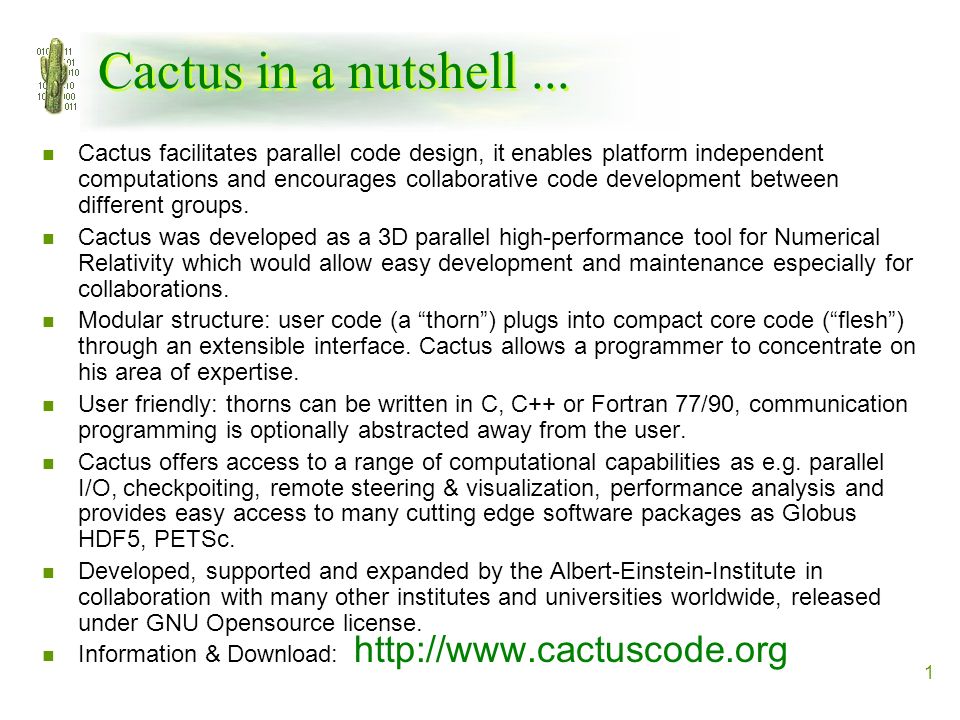 Cactus in a nutshell ...

- Cactus facilitates parallel code design, it enables platform independent computations and encourages collaborative code development between different groups.
- Cactus was developed as a 3D parallel high-performance tool for Numerical Relativity which would allow easy development and maintenance especially for collaborations.
- Modular structure: user code (a “thorn”) plugs into compact core code (“flesh”) through an extensible interface. Cactus allows a programmer to concentrate on his area of expertise.
- User friendly: thorns can be written in C, C++ or Fortran 77/90, communication programming is optionally abstracted away from the user.
- Cactus offers access to a range of computational capabilities as e.g. parallel I/O, checkpoiting, remote steering & visualization, performance analysis and provides easy access to many cutting edge software packages as Globus HDF5, PETSc.
- Developed, supported and expanded by the Albert-Einstein-Institute in collaboration with many other institutes and universities worldwide, released under GNU Opensource license.
- Information & Download: http://www.cactuscode.org

1